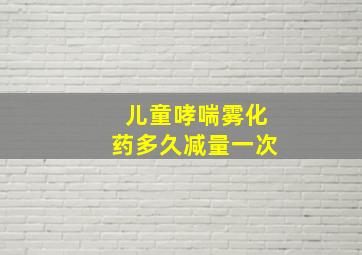 儿童哮喘雾化
药多久减量一次